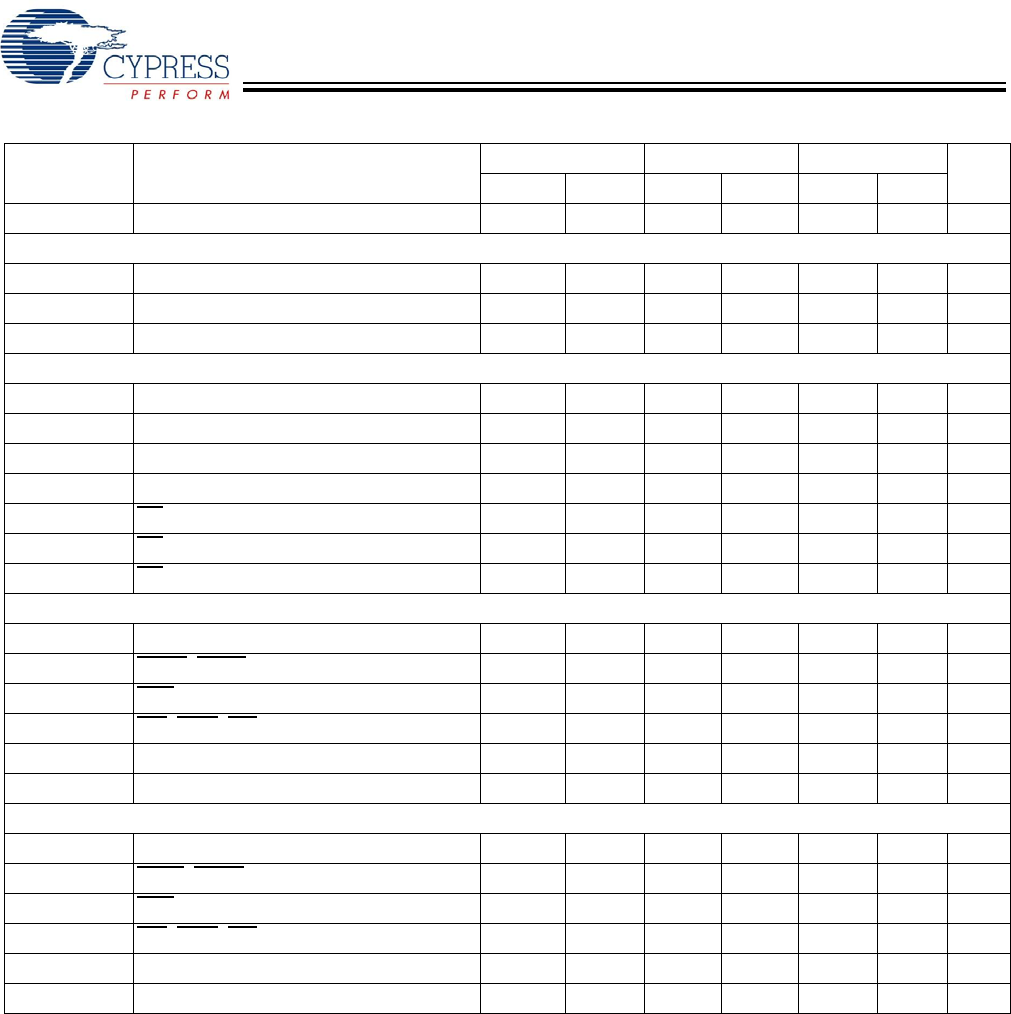 CYPRESS
PERFORM